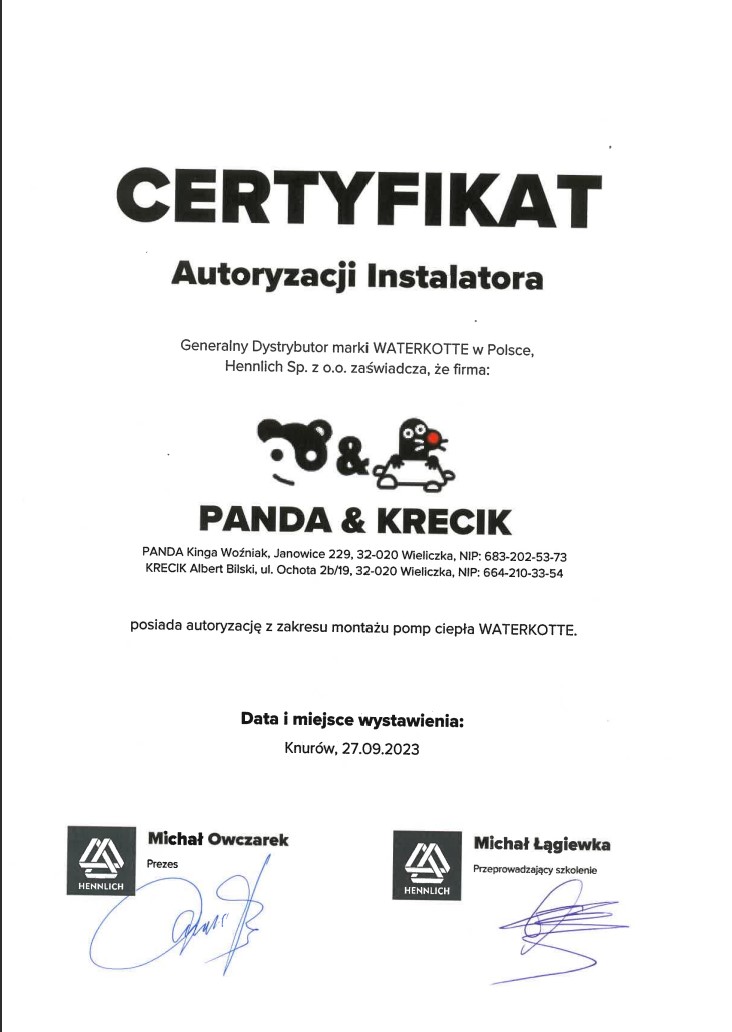 CERTYFIKAT

Autoryzacji Instalatora

Generalny Dystrybutor marki WATERKOTTE w Polsce, Hennlich Sp. z o.o. zaświadcza, że firma:

&

PANDA & KRECIK

PANDA Kinga Woźniak, Janowice 229, 32-020 Wieliczka, NIP: 683-202-53-73
KRECIK Albert Bilski, ul. Ochota 2b/19, 32-020 Wieliczka, NIP: 664-210-33-54

posiada autoryzację z zakresu montażu pomp ciepła WATERKOTTE.

Data i miejsce wystawienia:
Knurów, 27.09.2023

HENNLICH
Michał Owczarek
Prezes

HENNLICH
Michał Łągiewka
Przeprowadzający szkolenie